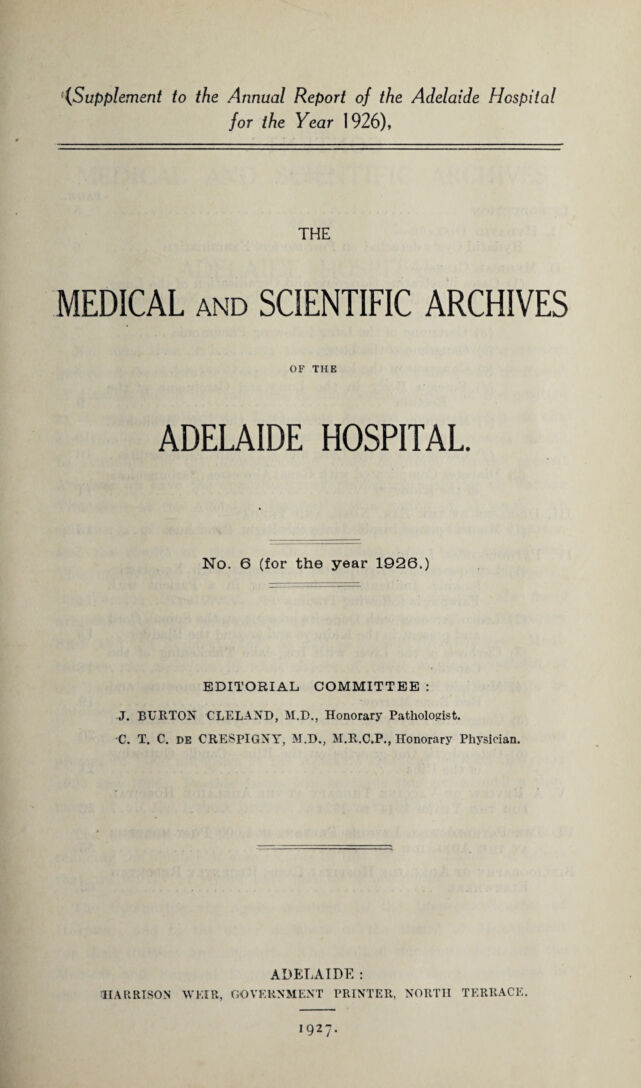 (Supplement to the Annual Report of the Adelaide Hospital for the Year 1926),

THE

MEDICAL AND SCIENTIFIC ARCHIVES

OF THE

ADELAIDE HOSPITAL.

No. 6 (for the year 1926.)

EDITORIAL COMMITTEE :

J. BURTON CLELAND, M.D., Honorary Pathologist.
C. T. C. DE CRESPIGNY, M.D., M.R.C.P., Honorary Physician.

ADELAIDE :
HARRISON WEIR, GOVERNMENT PRINTER, NORTH TERRACE.

1927.